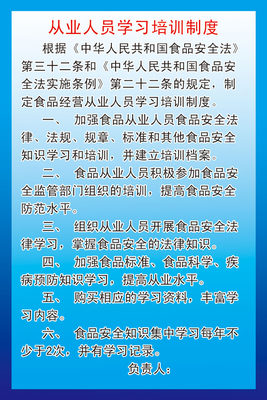 从业人员学习培训制度

根据《中华人民共和国食品安全法》第三十二条和《中华人民共和国食品安全法实施条例》第二十二条的规定，制定食品经营从业人员学习培训制度。

一、 加强食品从业人员食品安全法律、法规、规章、标准和其他食品安全知识学习和培训，并建立培训档案。

二、 食品从业人员积极参加食品安全监管部门组织的培训，提高食品安全防范水平。

三、 组织从业人员开展食品安全法律学习，掌握食品安全的法律知识。

四、 加强食品标准、食品科学、疾病预防知识学习，提高从业水平。

五、 购买相应的学习资料，丰富学习内容。

六、 食品安全知识集中学习每年不少于2次，并有学习记录。

负责人：